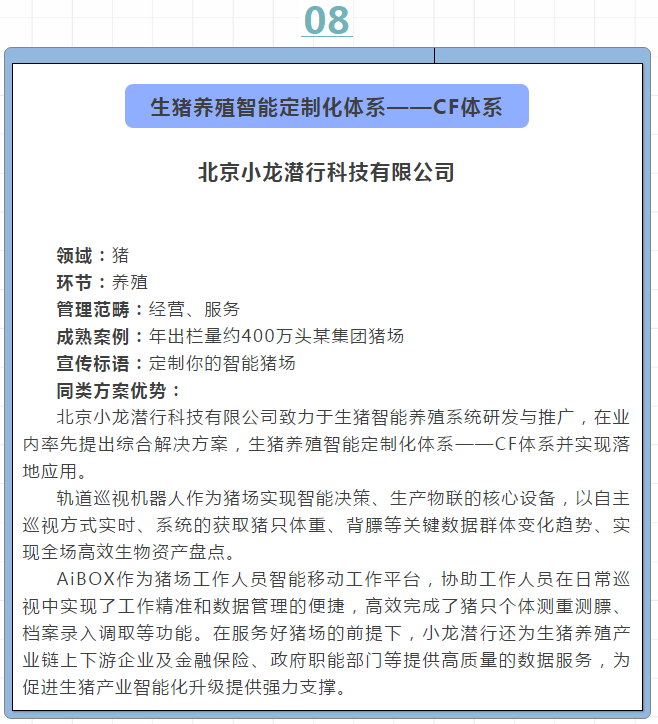 08

生猪养殖智能定制化体系——CF体系

北京小龙潜行科技有限公司

领域：猪
环节：养殖
管理范畴：经营、服务
成熟案例：年出栏量约400万头某集团猪场
宣传标语：定制你的智能猪场
同类方案优势：

北京小龙潜行科技有限公司致力于生猪智能养殖系统研发与推广，在业内率先提出综合解决方案，生猪养殖智能定制化体系——CF体系并实现落地应用。

轨道巡视机器人作为猪场实现智能决策、生产物联的核心设备，以自主巡视方式实时、系统的获取猪只体重、背膘等关键数据群体变化趋势、实现全场高效生物资产盘点。

AiBOX作为猪场工作人员智能移动工作平台，协助工作人员在日常巡视中实现了工作精准和数据管理的便捷，高效完成了猪只个体测重测膘、档案录入调取等功能。在服务好猪场的前提下，小龙潜行还为生猪养殖产业链上下游企业及金融保险、政府职能部门等提供高质量的数据服务，为促进生猪产业智能化升级提供强力支撑。